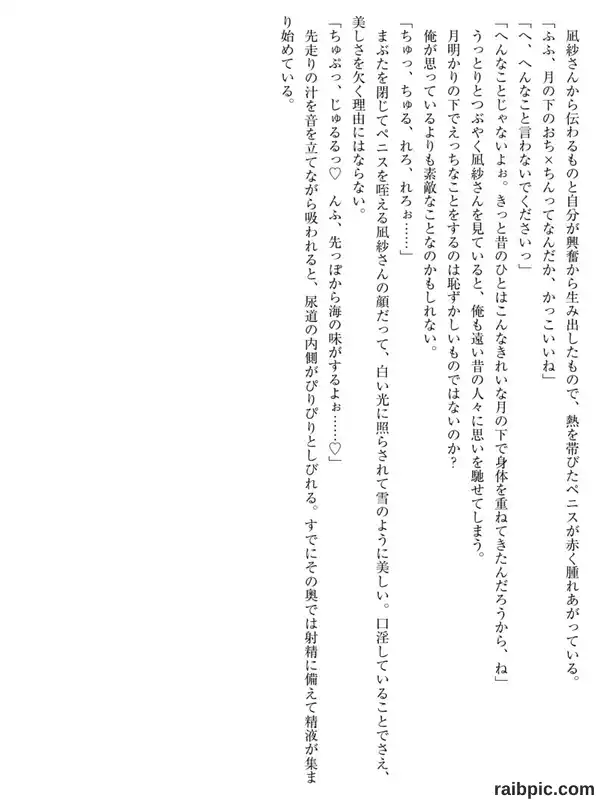 凪紗さんから伝わるものと自分が興奮から生み出したもので、熱を帯びたペニスが赤く腫れあがっている。

「ふふ、月の下のおち×ちんってなんだか、かっこいいね」

「へ、へんなこと言わないでくださいっ」

「へんなことじゃないよぉ。きっと昔のひとはこんなきれいな月の下で身体を重ねてきたんだろうから、ね」

うっとりとつぶやく凪紗さんを見ていると、俺も遠い昔の人々に思いを馳せてしまう。

月明かりの下でえっちなことをするのは恥ずかしいものではないのか？

俺が思っているよりも素敵なことなのかもしれない。

「ちゅっ、ちゅる、れろ、れろぉ……」

まぶたを閉じてペニスを咥える凪紗さんの顔だって、白い光に照らされて雪のように美しい。口淫していることでさえ、美しさを欠く理由にはならない。

「ちゅぷっ、じゅるるっ♡　んふ、先っぽから海の味がするよぉ……♡」

先走りの汁を音を立てながら吸われると、尿道の内側がぴりぴりとしびれる。すでにその奥では射精に備えて精液が集まり始めている。

raibpic.com